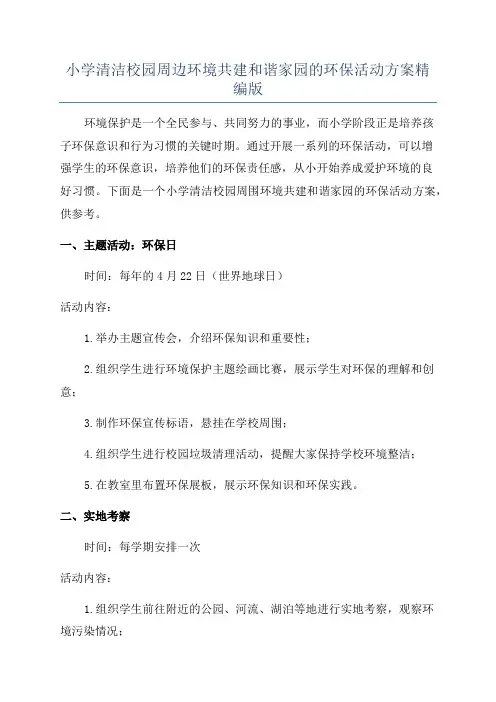 小学清洁校园周边环境共建和谐家园的环保活动方案精编版

环境保护是一个全民参与、共同努力的事业，而小学阶段正是培养孩子环保意识和行为习惯的关键时期。通过开展一系列的环保活动，可以增强学生的环保意识，培养他们的环保责任感，从小开始养成爱护环境的良好习惯。下面是一个小学清洁校园周围环境共建和谐家园的环保活动方案，供参考。

一、主题活动：环保日

时间：每年的 4 月 22 日（世界地球日）

活动内容：

1.举办主题宣传会，介绍环保知识和重要性；

2.组织学生进行环境保护主题绘画比赛，展示学生对环保的理解和创意；

3.制作环保宣传标语，悬挂在学校周围；

4.组织学生进行校园垃圾清理活动，提醒大家保持学校环境整洁；

5.在教室里布置环保展板，展示环保知识和环保实践。

二、实地考察

时间：每学期安排一次

活动内容：

1.组织学生前往附近的公园、河流、湖泊等地进行实地考察，观察环境污染情况；